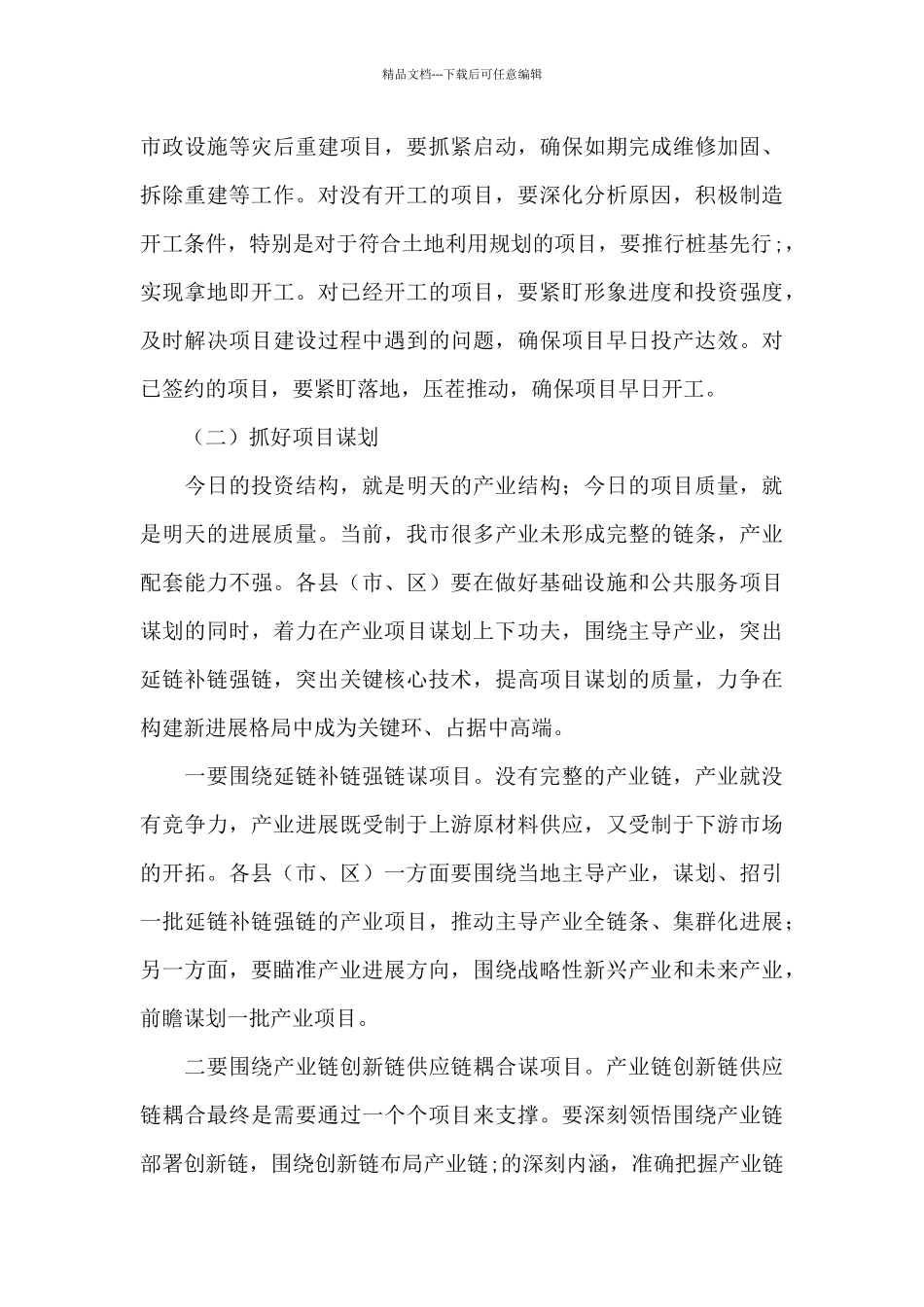 精品文档---下载后可任意编辑

市政设施等灾后重建项目，要抓紧启动，确保如期完成维修加固、拆除重建等工作。对没有开工的项目，要深化分析原因，积极制造开工条件，特别是对于符合土地利用规划的项目，要推行桩基先行;，实现拿地即开工。对已经开工的项目，要紧盯形象进度和投资强度，及时解决项目建设过程中遇到的问题，确保项目早日投产达效。对已签约的项目，要紧盯落地，压茬推动，确保项目早日开工。

（二）抓好项目谋划

今日的投资结构，就是明天的产业结构；今日的项目质量，就是明天的进展质量。当前，我市很多产业未形成完整的链条，产业配套能力不强。各县（市、区）要在做好基础设施和公共服务项目谋划的同时，着力在产业项目谋划上下功夫，围绕主导产业，突出延链补链强链，突出关键核心技术，提高项目谋划的质量，力争在构建新进展格局中成为关键环、占据中高端。

一要围绕延链补链强链谋项目。没有完整的产业链，产业就没有竞争力，产业进展既受制于上游原材料供应，又受制于下游市场的开拓。各县（市、区）一方面要围绕当地主导产业，谋划、招引一批延链补链强链的产业项目，推动主导产业全链条、集群化进展；另一方面，要瞄准产业进展方向，围绕战略性新兴产业和未来产业，前瞻谋划一批产业项目。

二要围绕产业链创新链供应链耦合谋项目。产业链创新链供应链耦合最终是需要通过一个个项目来支撑。要深刻领悟围绕产业链部署创新链，围绕创新链布局产业链;的深刻内涵，准确把握产业链